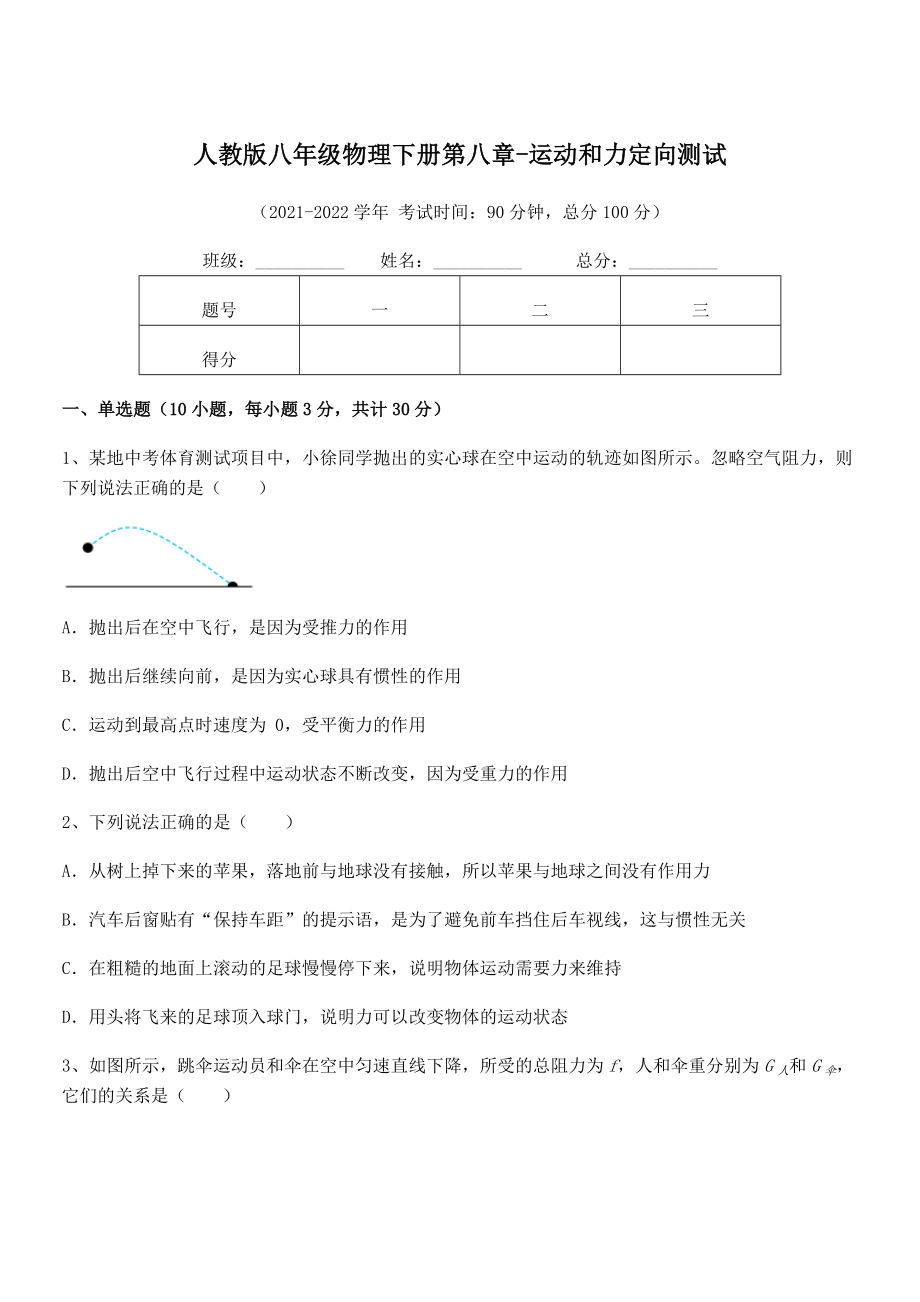 人教版八年级物理下册第八章-运动和力定向测试

（2021-2022 学年 考试时间：90 分钟，总分 100 分）

班级：__________ 姓名：__________ 总分：__________

| 题号 | 一 | 二 | 三 |
|---|---|---|---|
| 得分 | | | |

一、单选题（10 小题，每小题 3 分，共计 30 分）

1、某地中考体育测试项目中，小徐同学抛出的实心球在空中运动的轨迹如图所示。忽略空气阻力，则下列说法正确的是（　　）

A．抛出后在空中飞行，是因为受推力的作用

B．抛出后继续向前，是因为实心球具有惯性的作用

C．运动到最高点时速度为 0，受平衡力的作用

D．抛出后空中飞行过程中运动状态不断改变，因为受重力的作用

2、下列说法正确的是（　　）

A．从树上掉下来的苹果，落地前与地球没有接触，所以苹果与地球之间没有作用力

B．汽车后窗贴有“保持车距”的提示语，是为了避免前车挡住后车视线，这与惯性无关

C．在粗糙的地面上滚动的足球慢慢停下来，说明物体运动需要力来维持

D．用头将飞来的足球顶入球门，说明力可以改变物体的运动状态

3、如图所示，跳伞运动员和伞在空中匀速直线下降，所受的总阻力为 $f$，人和伞重分别为 $G_{人}$和 $G_{伞}$，它们的关系是（　　）